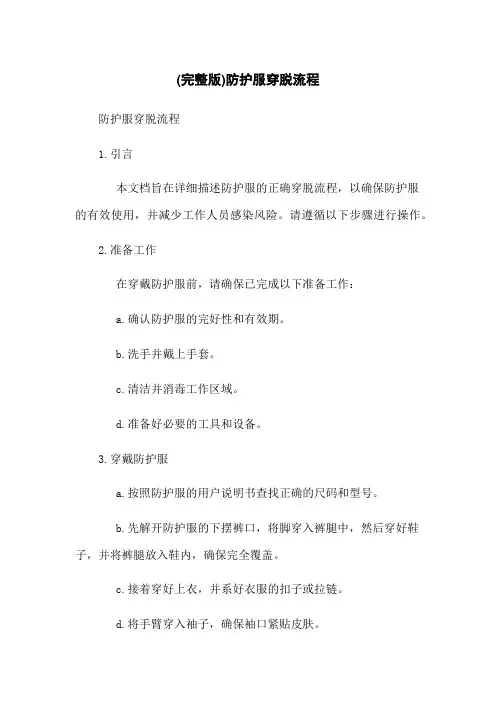 (完整版)防护服穿脱流程

防护服穿脱流程

1. 引言

本文档旨在详细描述防护服的正确穿脱流程，以确保防护服的有效使用，并减少工作人员感染风险。请遵循以下步骤进行操作。

2. 准备工作

在穿戴防护服前，请确保已完成以下准备工作：

a. 确认防护服的完好性和有效期。

b. 洗手并戴上手套。

c. 清洁并消毒工作区域。

d. 准备好必要的工具和设备。

3. 穿戴防护服

a. 按照防护服的用户说明书查找正确的尺码和型号。

b. 先解开防护服的下摆裤口，将脚穿入裤腿中，然后穿好鞋子，并将裤腿放入鞋内，确保完全覆盖。

c. 接着穿好上衣，并系好衣服的扣子或拉链。

d. 将手臂穿入袖子，确保袖口紧贴皮肤。